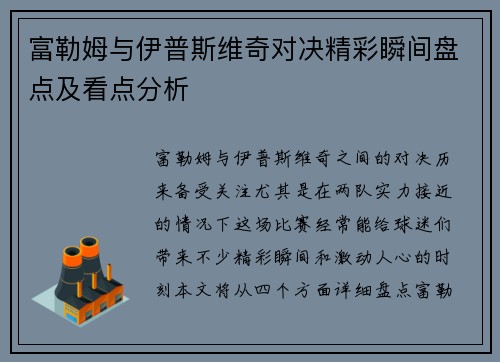 富勒姆与伊普斯维奇对决精彩瞬间盘点及看点分析

富勒姆与伊普斯维奇之间的对决历来备受关注尤其是在两队实力接近的情况下这场比赛经常能给球迷们带来不少精彩瞬间和激动人心的时刻本文将从四个方面详细盘点富勒